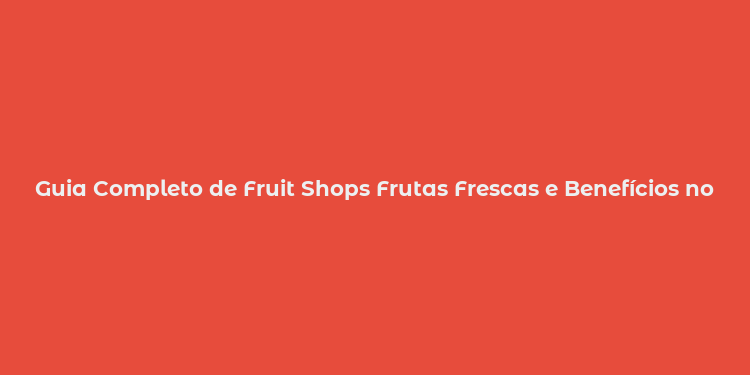 Guia Completo de Fruit Shops Frutas Frescas e Benefícios no